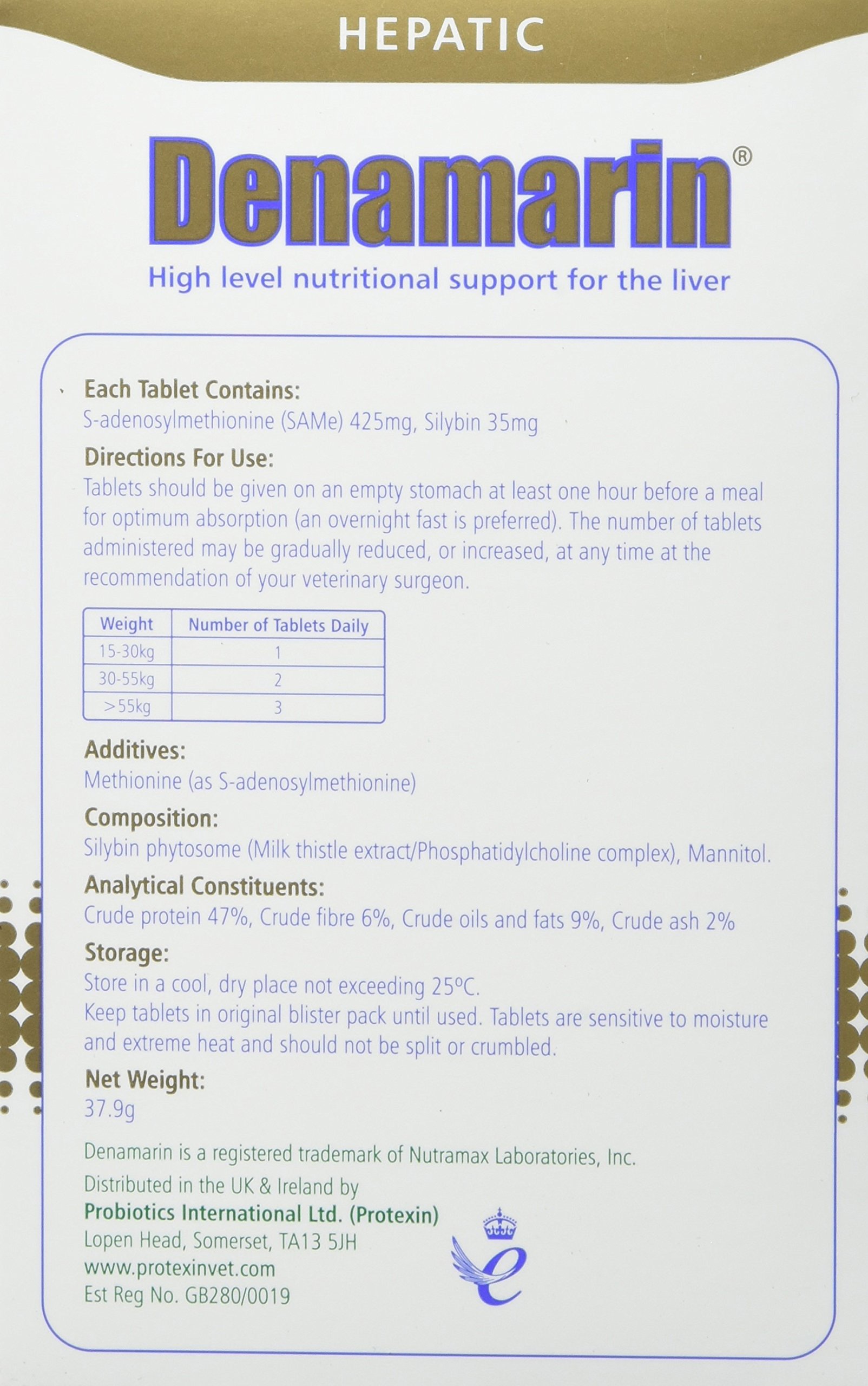 HEPATIC

Denamarin®

High level nutritional support for the liver

Each Tablet Contains:
S-adenosylmethionine (SAMe) 425mg, Silybin 35mg

Directions For Use:
Tablets should be given on an empty stomach at least one hour before a meal for optimum absorption (an overnight fast is preferred). The number of tablets administered may be gradually reduced, or increased, at any time at the recommendation of your veterinary surgeon.

| Weight | Number of Tablets Daily |
|---|---|
| 15-30kg | 1 |
| 30-55kg | 2 |
| >55kg | 3 |

Additives:
Methionine (as S-adenosylmethionine)

Composition:
Silybin phytosome (Milk thistle extract/Phosphatidylcholine complex), Mannitol.

Analytical Constituents:
Crude protein 47%, Crude fibre 6%, Crude oils and fats 9%, Crude ash 2%

Storage:
Store in a cool, dry place not exceeding 25°C.
Keep tablets in original blister pack until used. Tablets are sensitive to moisture and extreme heat and should not be split or crumbled.

Net Weight:
37.9g

Denamarin is a registered trademark of Nutramax Laboratories, Inc.

Distributed in the UK & Ireland by
Probiotics International Ltd. (Protexin)
Lopen Head, Somerset, TA13 5JH
www.protexinvet.com
Est Reg No. GB280/0019